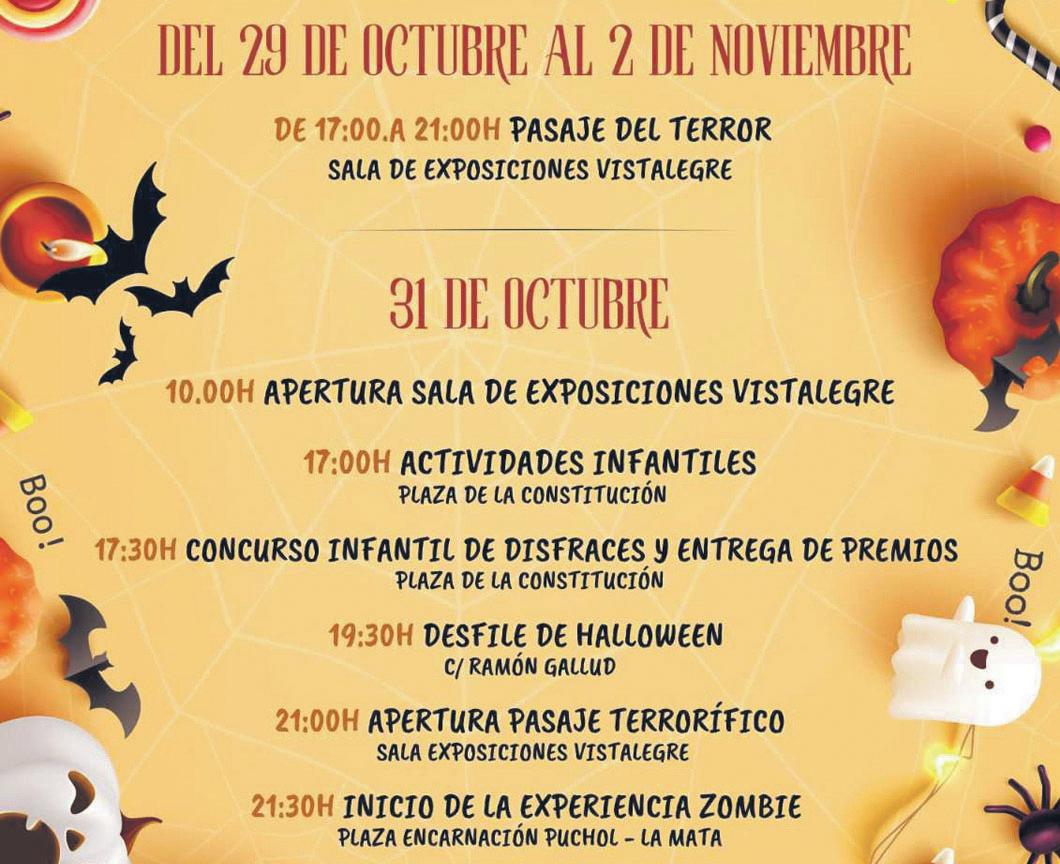 DEL 29 DE OCTUBRE AL 2 DE NOVIEMBRE

DE 17:00.A 21:00H PASAJE DEL TERROR
SALA DE EXPOSICIONES VISTALEGRE

31 DE OCTUBRE

10.00H APERTURA SALA DE EXPOSICIONES VISTALEGRE

17:00H ACTIVIDADES INFANTILES
PLAZA DE LA CONSTITUCIÓN

17:30H CONCURSO INFANTIL DE DISFRACES Y ENTREGA DE PREMIOS
PLAZA DE LA CONSTITUCIÓN

19:30H DESFILE DE HALLOWEEN
C/ RAMÓN GALLUD

21:00H APERTURA PASAJE TERRORÍFICO
SALA EXPOSICIONES VISTALEGRE

21:30H INICIO DE LA EXPERIENCIA ZOMBIE
PLAZA ENCARNACIÓN PUCHOL - LA MATA

Boo!

Boo!